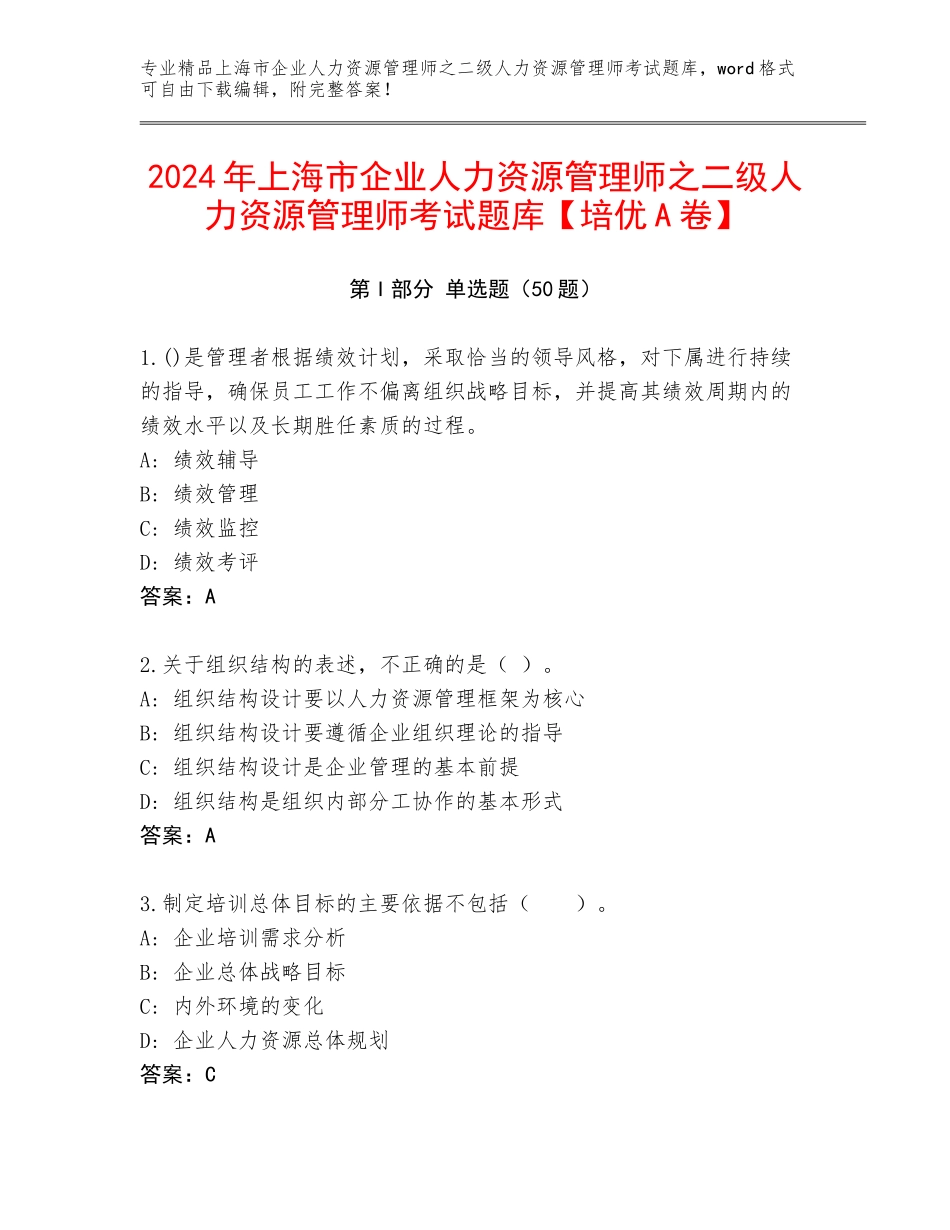 专业精品上海市企业人力资源管理师之二级人力资源管理师考试题库，word格式可自由下载编辑，附完整答案！

2024年上海市企业人力资源管理师之二级人力资源管理师考试题库【培优A卷】

第I部分 单选题（50题）

1.()是管理者根据绩效计划，采取恰当的领导风格，对下属进行持续的指导，确保员工工作不偏离组织战略目标，并提高其绩效周期内的绩效水平以及长期胜任素质的过程。
A：绩效辅导
B：绩效管理
C：绩效监控
D：绩效考评
答案：A

2.关于组织结构的表述，不正确的是（ ）。
A：组织结构设计要以人力资源管理框架为核心
B：组织结构设计要遵循企业组织理论的指导
C：组织结构设计是企业管理的基本前提
D：组织结构是组织内部分工协作的基本形式
答案：A

3.制定培训总体目标的主要依据不包括（　　）。
A：企业培训需求分析
B：企业总体战略目标
C：内外环境的变化
D：企业人力资源总体规划
答案：C